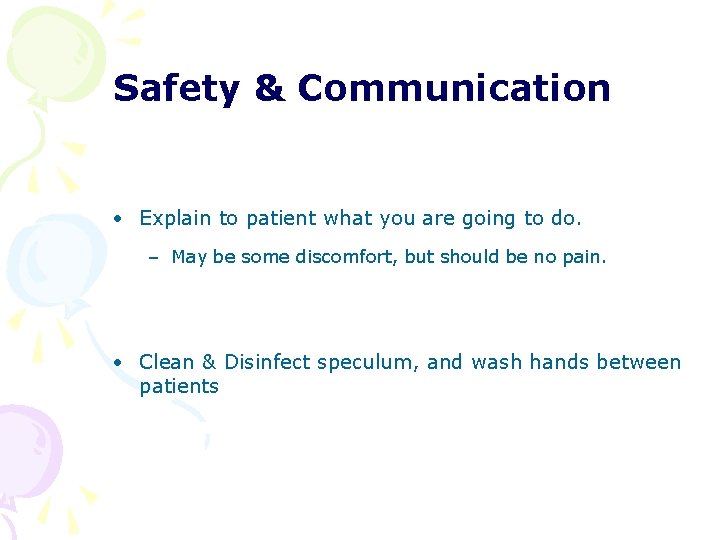 Safety & Communication

• Explain to patient what you are going to do.

– May be some discomfort, but should be no pain.

• Clean & Disinfect speculum, and wash hands between patients